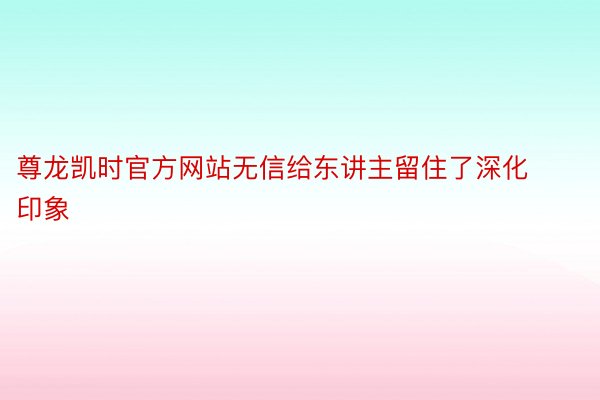 尊龙凯时官方网站无信给东讲主留住了深化印象